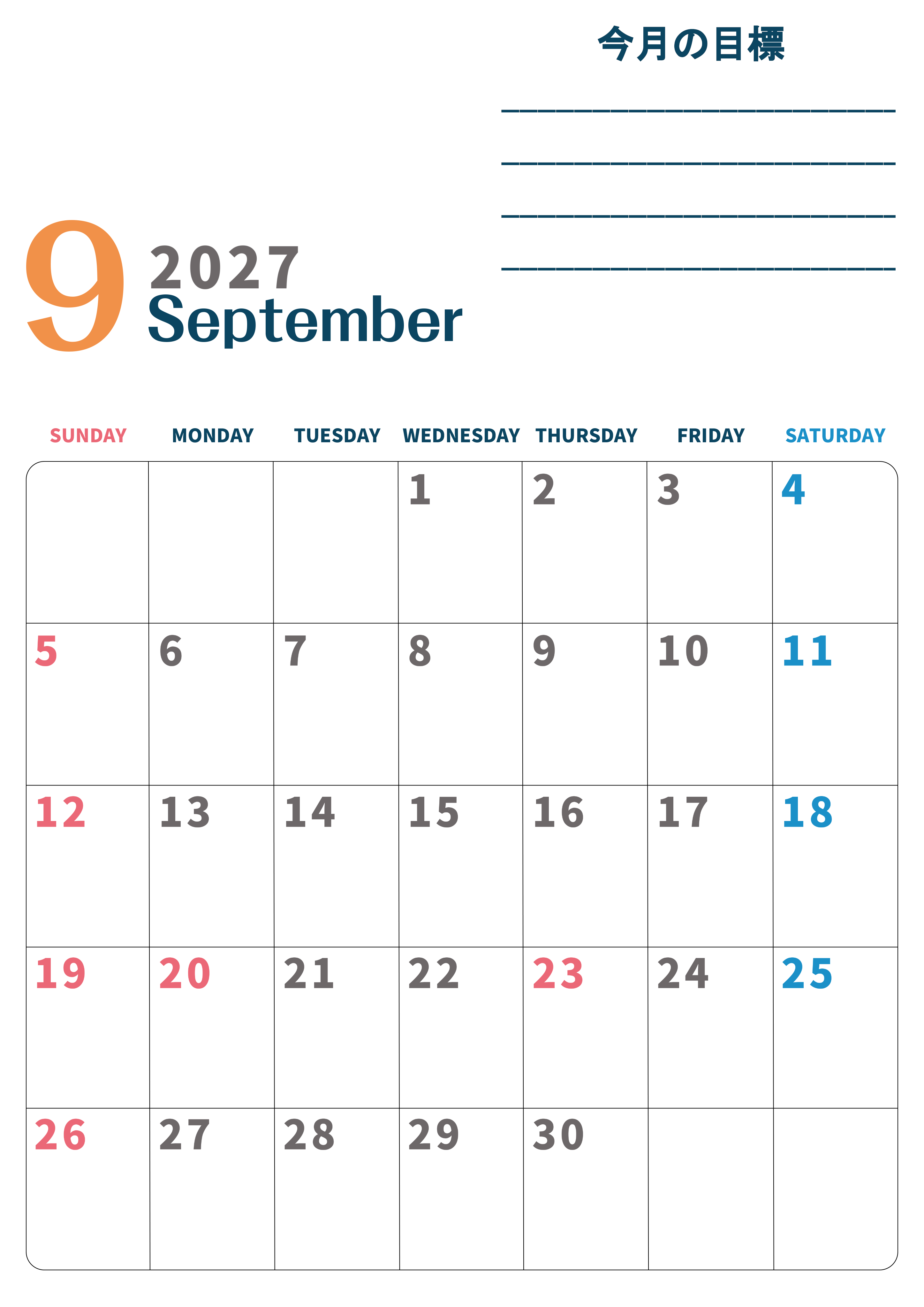 今月の目標

____

____

____

____

9 2027
September

| SUNDAY | MONDAY | TUESDAY | WEDNESDAY | THURSDAY | FRIDAY | SATURDAY |
|---|---|---|---|---|---|---|
|  |  |  | 1 | 2 | 3 | 4 |
| 5 | 6 | 7 | 8 | 9 | 10 | 11 |
| 12 | 13 | 14 | 15 | 16 | 17 | 18 |
| 19 | 20 | 21 | 22 | 23 | 24 | 25 |
| 26 | 27 | 28 | 29 | 30 |  |  |